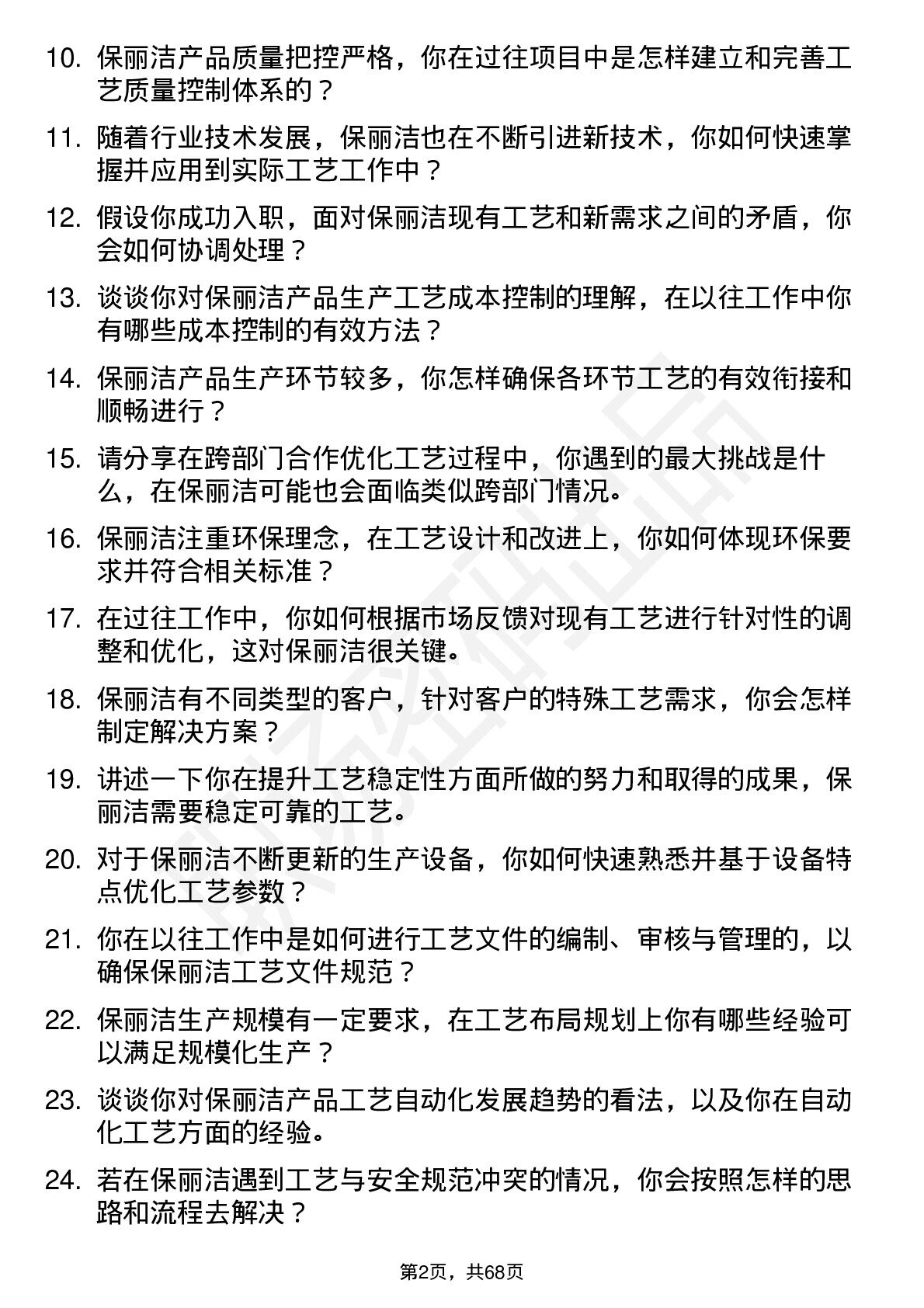 10. 保丽洁产品质量把控严格，你在过往项目中是怎样建立和完善工艺质量控制体系的？

11. 随着行业技术发展，保丽洁也在不断引进新技术，你如何快速掌握并应用到实际工艺工作中？

12. 假设你成功入职，面对保丽洁现有工艺和新需求之间的矛盾，你会如何协调处理？

13. 谈谈你对保丽洁产品生产工艺成本控制的理解，在以往工作中你有哪些成本控制的有效方法？

14. 保丽洁产品生产环节较多，你怎样确保各环节工艺的有效衔接和顺畅进行？

15. 请分享在跨部门合作优化工艺过程中，你遇到的最大挑战是什么，在保丽洁可能也会面临类似跨部门情况。

16. 保丽洁注重环保理念，在工艺设计和改进上，你如何体现环保要求并符合相关标准？

17. 在过往工作中，你如何根据市场反馈对现有工艺进行针对性的调整和优化，这对保丽洁很关键。

18. 保丽洁有不同类型的客户，针对客户的特殊工艺需求，你会怎样制定解决方案？

19. 讲述一下你在提升工艺稳定性方面所做的努力和取得的成果，保丽洁需要稳定可靠的工艺。

20. 对于保丽洁不断更新的生产设备，你如何快速熟悉并基于设备特点优化工艺参数？

21. 你在以往工作中是如何进行工艺文件的编制、审核与管理的，以确保保丽洁工艺文件规范？

22. 保丽洁生产规模有一定要求，在工艺布局规划上你有哪些经验可以满足规模化生产？

23. 谈谈你对保丽洁产品工艺自动化发展趋势的看法，以及你在自动化工艺方面的经验。

24. 若在保丽洁遇到工艺与安全规范冲突的情况，你会按照怎样的思路和流程去解决？

第2页，共68页